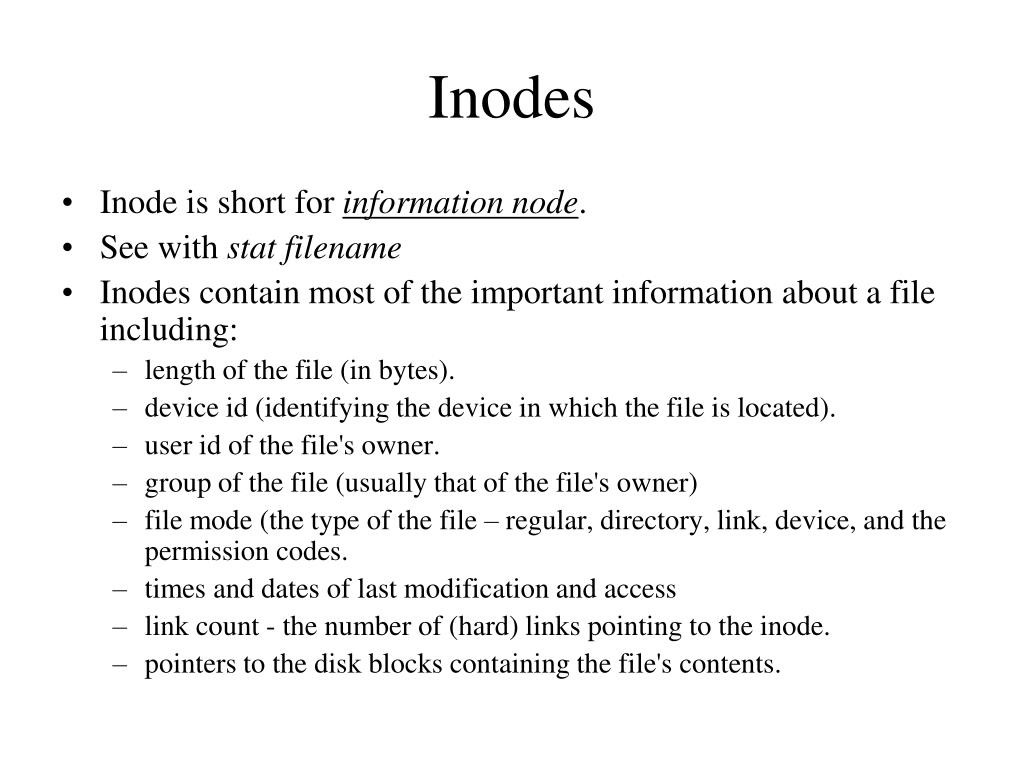 Inodes

• Inode is short for information node.
• See with stat filename
• Inodes contain most of the important information about a file including:
  – length of the file (in bytes).
  – device id (identifying the device in which the file is located).
  – user id of the file's owner.
  – group of the file (usually that of the file's owner)
  – file mode (the type of the file – regular, directory, link, device, and the permission codes.
  – times and dates of last modification and access
  – link count - the number of (hard) links pointing to the inode.
  – pointers to the disk blocks containing the file's contents.